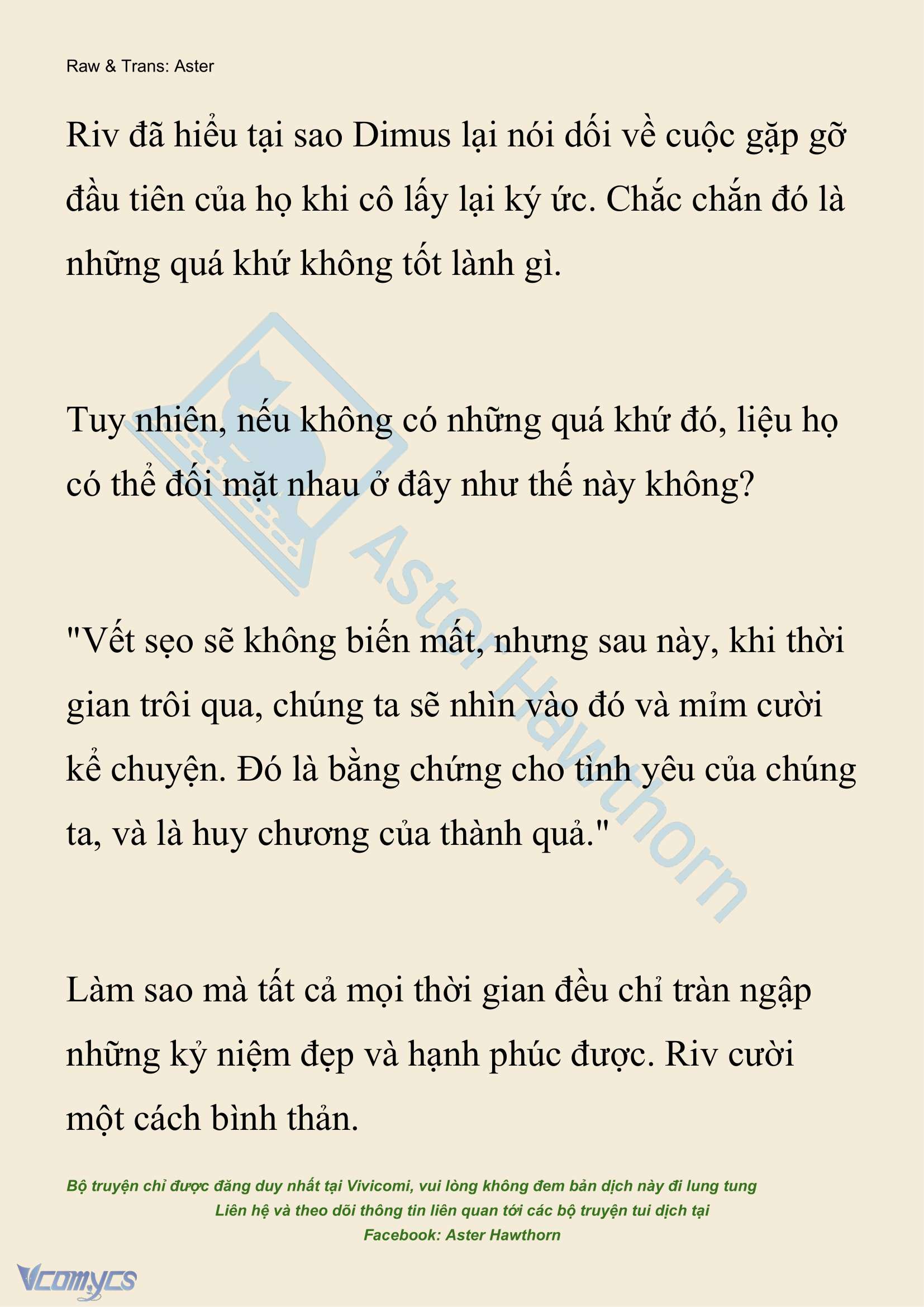 Raw & Trans: Aster

Riv đã hiểu tại sao Dimus lại nói dối về cuộc gặp gỡ đầu tiên của họ khi cô lấy lại ký ức. Chắc chắn đó là những quá khứ không tốt lành gì.

Tuy nhiên, nếu không có những quá khứ đó, liệu họ có thể đối mặt nhau ở đây như thế này không?

"Vết sẹo sẽ không biến mất, nhưng sau này, khi thời gian trôi qua, chúng ta sẽ nhìn vào đó và mỉm cười kể chuyện. Đó là bằng chứng cho tình yêu của chúng ta, và là huy chương của thành quả."

Làm sao mà tất cả mọi thời gian đều chỉ tràn ngập những kỷ niệm đẹp và hạnh phúc được. Riv cười một cách bình thản.

Aster Hawthorn

Bộ truyện chỉ được đăng duy nhất tại Vivicomi, vui lòng không đem bản dịch này đi lung tung
Liên hệ và theo dõi thông tin liên quan tới các bộ truyện tui dịch tại
Facebook: Aster Hawthorn

Vcomycs